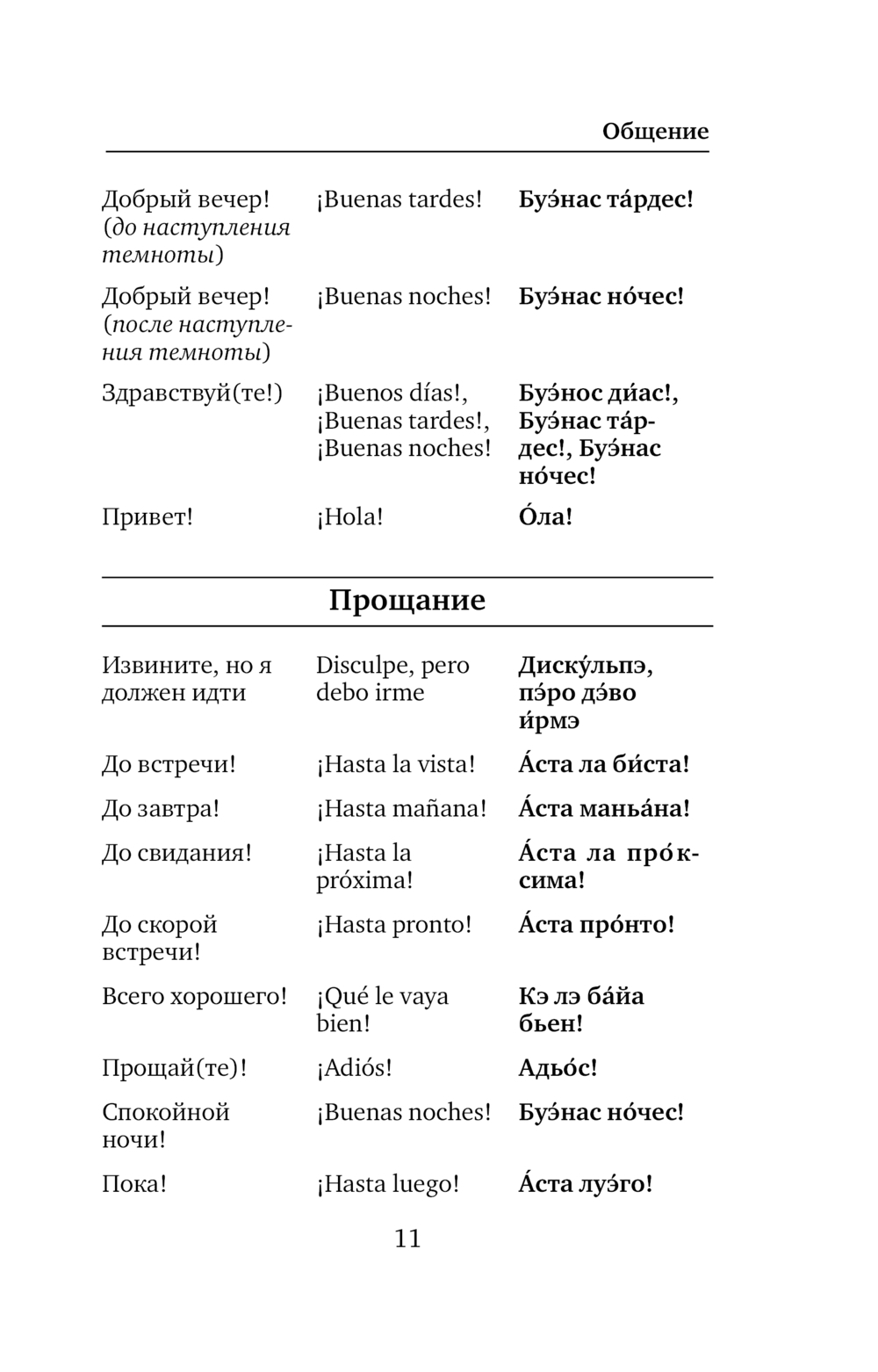 Общение

| | | |
|---|---|---|
| Добрый вечер! (до наступления темноты) | ¡Buenas tardes! | Буэ́нас та́рдес! |
| Добрый вечер! (после наступления темноты) | ¡Buenas noches! | Буэ́нас но́чес! |
| Здравствуй(те!) | ¡Buenos días!, ¡Buenas tardes!, ¡Buenas noches! | Буэ́нос ди́ас!, Буэ́нас та́рдес!, Буэ́нас но́чес! |
| Привет! | ¡Hola! | О́ла! |

Прощание

| | | |
|---|---|---|
| Извините, но я должен идти | Disculpe, pero debo irme | Диску́льпэ, пэ́ро дэ́во и́рмэ |
| До встречи! | ¡Hasta la vista! | А́ста ла би́ста! |
| До завтра! | ¡Hasta mañana! | А́ста маньа́на! |
| До свидания! | ¡Hasta la próxima! | А́ста ла про́ксима! |
| До скорой встречи! | ¡Hasta pronto! | А́ста про́нто! |
| Всего хорошего! | ¡Qué le vaya bien! | Кэ лэ ба́йа бьен! |
| Прощай(те)! | ¡Adiós! | Адьо́с! |
| Спокойной ночи! | ¡Buenas noches! | Буэ́нас но́чес! |
| Пока! | ¡Hasta luego! | А́ста луэ́го! |

11